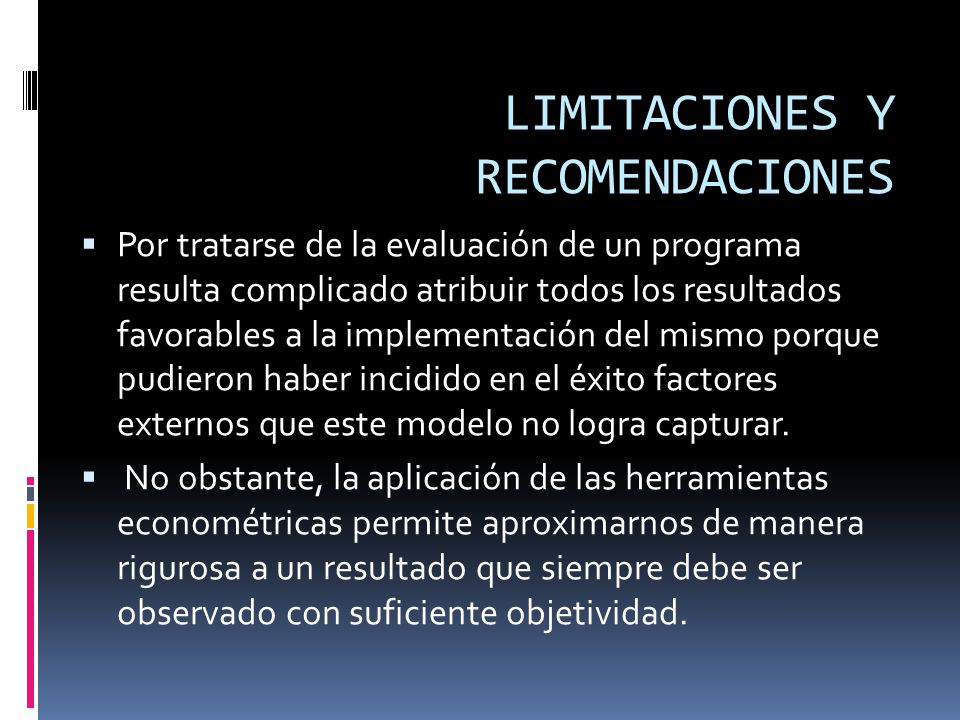 LIMITACIONES Y RECOMENDACIONES

▪ Por tratarse de la evaluación de un programa resulta complicado atribuir todos los resultados favorables a la implementación del mismo porque pudieron haber incidido en el éxito factores externos que este modelo no logra capturar.

▪ No obstante, la aplicación de las herramientas econométricas permite aproximarnos de manera rigurosa a un resultado que siempre debe ser observado con suficiente objetividad.